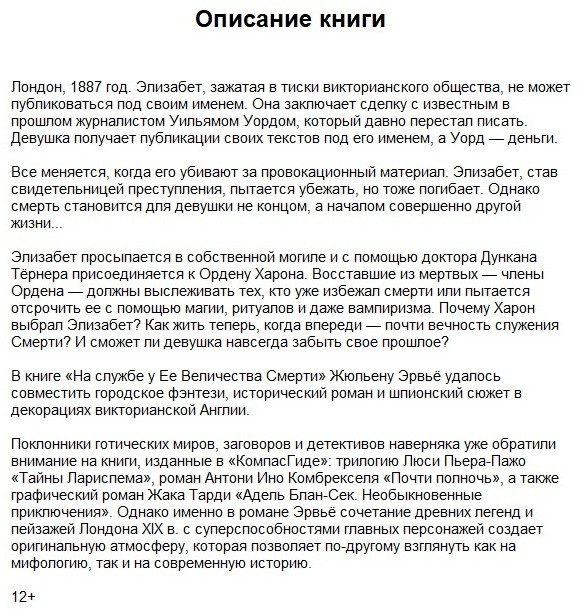 Описание книги

Лондон, 1887 год. Элизабет, зажатая в тиски викторианского общества, не может публиковаться под своим именем. Она заключает сделку с известным в прошлом журналистом Уильямом Уордом, который давно перестал писать. Девушка получает публикации своих текстов под его именем, а Уорд — деньги.

Все меняется, когда его убивают за провокационный материал. Элизабет, став свидетельницей преступления, пытается убежать, но тоже погибает. Однако смерть становится для девушки не концом, а началом совершенно другой жизни...

Элизабет просыпается в собственной могиле и с помощью доктора Дункана Тёрнера присоединяется к Ордену Харона. Восставшие из мертвых — члены Ордена — должны выслеживать тех, кто уже избежал смерти или пытается отсрочить ее с помощью магии, ритуалов и даже вампиризма. Почему Харон выбрал Элизабет? Как жить теперь, когда впереди — почти вечность служения Смерти? И сможет ли девушка навсегда забыть свое прошлое?

В книге «На службе у Ее Величества Смерти» Жюльену Эрвьё удалось совместить городское фэнтези, исторический роман и шпионский сюжет в декорациях викторианской Англии.

Поклонники готических миров, заговоров и детективов наверняка уже обратили внимание на книги, изданные в «КомпасГиде»: трилогию Люси Пьера-Пажо «Тайны Лариспема», роман Антони Ино Комбрекселя «Почти полночь», а также графический роман Жака Тарди «Адель Блан-Сек. Необыкновенные приключения». Однако именно в романе Эрвьё сочетание древних легенд и пейзажей Лондона XIX в. с суперспособностями главных персонажей создает оригинальную атмосферу, которая позволяет по-другому взглянуть как на мифологию, так и на современную историю.

12+